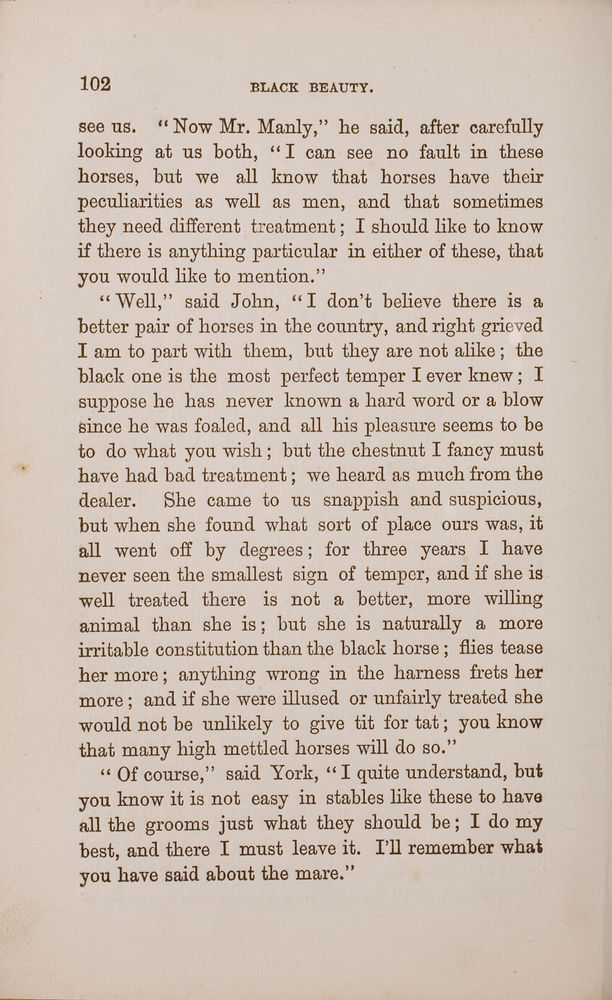 102 BLACK BEAUTY.

see us. "Now Mr. Manly," he said, after carefully looking at us both, "I can see no fault in these horses, but we all know that horses have their peculiarities as well as men, and that sometimes they need different treatment; I should like to know if there is anything particular in either of these, that you would like to mention."

"Well," said John, "I don't believe there is a better pair of horses in the country, and right grieved I am to part with them, but they are not alike; the black one is the most perfect temper I ever knew; I suppose he has never known a hard word or a blow since he was foaled, and all his pleasure seems to be to do what you wish; but the chestnut I fancy must have had bad treatment; we heard as much from the dealer. She came to us snappish and suspicious, but when she found what sort of place ours was, it all went off by degrees; for three years I have never seen the smallest sign of temper, and if she is well treated there is not a better, more willing animal than she is; but she is naturally a more irritable constitution than the black horse; flies tease her more; anything wrong in the harness frets her more; and if she were illused or unfairly treated she would not be unlikely to give tit for tat; you know that many high mettled horses will do so."

"Of course," said York, "I quite understand, but you know it is not easy in stables like these to have all the grooms just what they should be; I do my best, and there I must leave it. I'll remember what you have said about the mare."